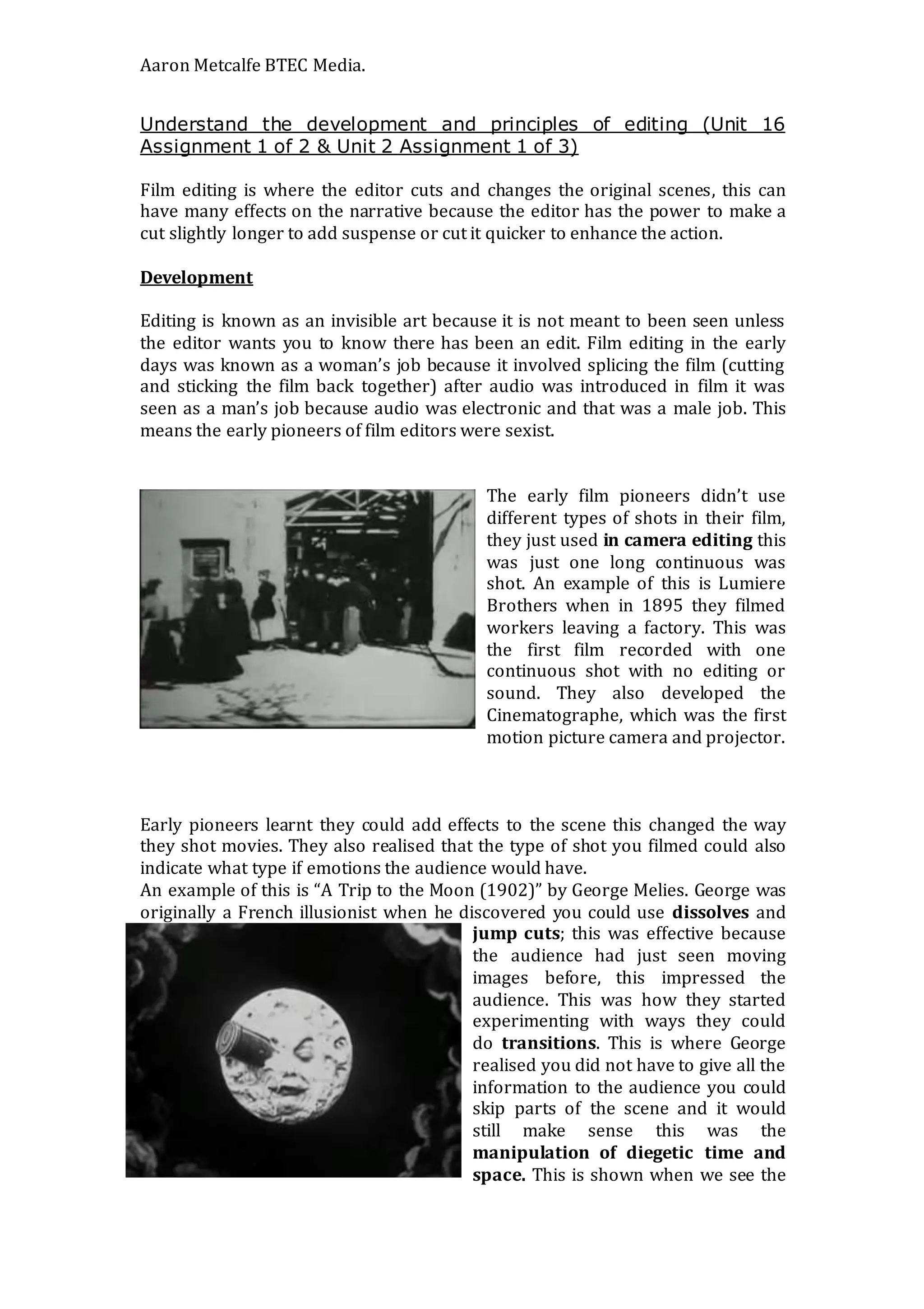 Aaron Metcalfe BTEC Media.

Understand the development and principles of editing (Unit 16 Assignment 1 of 2 & Unit 2 Assignment 1 of 3)

Film editing is where the editor cuts and changes the original scenes, this can have many effects on the narrative because the editor has the power to make a cut slightly longer to add suspense or cut it quicker to enhance the action.

Development

Editing is known as an invisible art because it is not meant to been seen unless the editor wants you to know there has been an edit. Film editing in the early days was known as a woman's job because it involved splicing the film (cutting and sticking the film back together) after audio was introduced in film it was seen as a man's job because audio was electronic and that was a male job. This means the early pioneers of film editors were sexist.

The early film pioneers didn't use different types of shots in their film, they just used in camera editing this was just one long continuous was shot. An example of this is Lumiere Brothers when in 1895 they filmed workers leaving a factory. This was the first film recorded with one continuous shot with no editing or sound. They also developed the Cinematographe, which was the first motion picture camera and projector.

Early pioneers learnt they could add effects to the scene this changed the way they shot movies. They also realised that the type of shot you filmed could also indicate what type if emotions the audience would have.
An example of this is "A Trip to the Moon (1902)" by George Melies. George was originally a French illusionist when he discovered you could use dissolves and jump cuts; this was effective because the audience had just seen moving images before, this impressed the audience. This was how they started experimenting with ways they could do transitions. This is where George realised you did not have to give all the information to the audience you could skip parts of the scene and it would still make sense this was the manipulation of diegetic time and space. This is shown when we see the